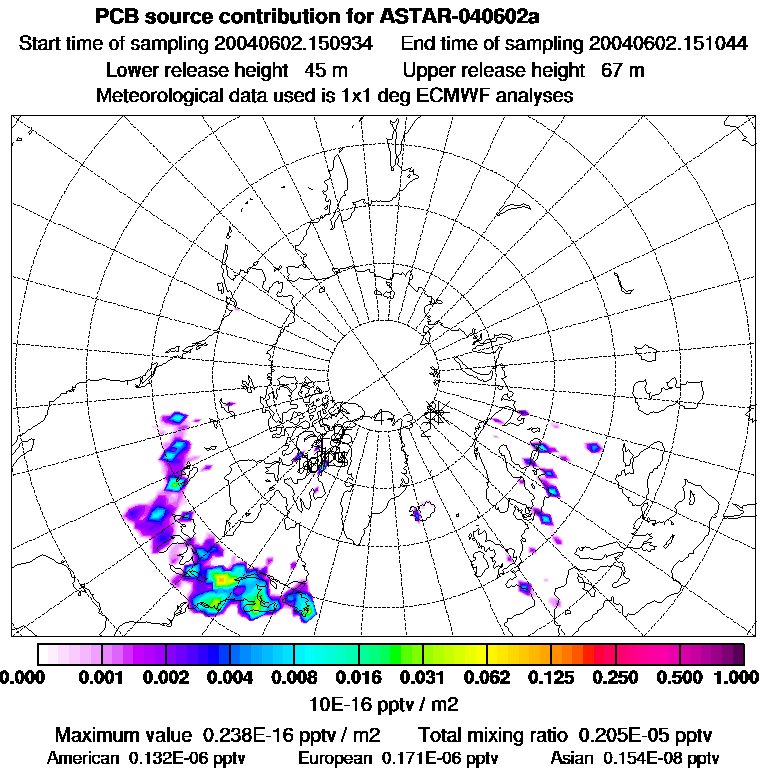 PCB source contribution for ASTAR-040602a

Start time of sampling 20040602.150934    End time of sampling 20040602.151044

Lower release height 45 m    Upper release height 67 m

Meteorological data used is 1x1 deg ECMWF analyses

0.000 0.001 0.002 0.004 0.008 0.016 0.031 0.062 0.125 0.250 0.500 1.000

10E-16 pptv / m2

Maximum value 0.238E-16 pptv / m2    Total mixing ratio 0.205E-05 pptv

American 0.132E-06 pptv    European 0.171E-06 pptv    Asian 0.154E-08 pptv